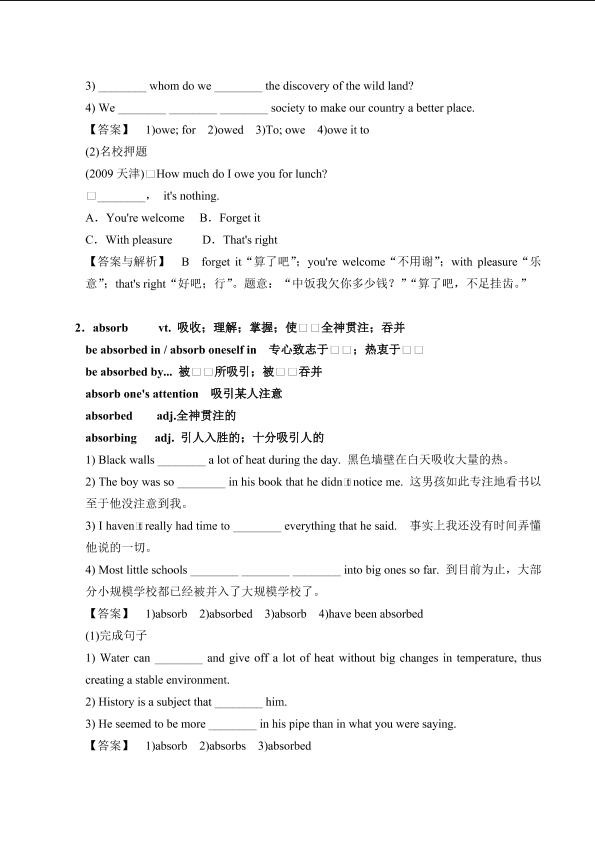 3) ________ whom do we ________ the discovery of the wild land?

4) We ________ ________ ________ society to make our country a better place.

【答案】 1)owe; for 2)owed 3)To; owe 4)owe it to

(2)名校押题

(2009 天津)□How much do I owe you for lunch?

□________， it's nothing.

A．You're welcome B．Forget it

C．With pleasure D．That's right

【答案与解析】 B forget it“算了吧”；you're welcome“不用谢”；with pleasure“乐意”；that's right“好吧；行”。题意：“中饭我欠你多少钱？”“算了吧，不足挂齿。”

2．absorb vt. 吸收；理解；掌握；使□□全神贯注；吞并

be absorbed in / absorb oneself in 专心致志于□□；热衷于□□

be absorbed by... 被□□所吸引；被□□吞并

absorb one's attention 吸引某人注意

absorbed adj.全神贯注的

absorbing adj. 引人入胜的；十分吸引人的

1) Black walls ________ a lot of heat during the day. 黑色墙壁在白天吸收大量的热。

2) The boy was so ________ in his book that he didn□t notice me. 这男孩如此专注地看书以至于他没注意到我。

3) I haven□t really had time to ________ everything that he said. 事实上我还没有时间弄懂他说的一切。

4) Most little schools ________ ________ ________ into big ones so far. 到目前为止，大部分小规模学校都已经被并入了大规模学校了。

【答案】 1)absorb 2)absorbed 3)absorb 4)have been absorbed

(1)完成句子

1) Water can ________ and give off a lot of heat without big changes in temperature, thus creating a stable environment.

2) History is a subject that ________ him.

3) He seemed to be more ________ in his pipe than in what you were saying.

【答案】 1)absorb 2)absorbs 3)absorbed